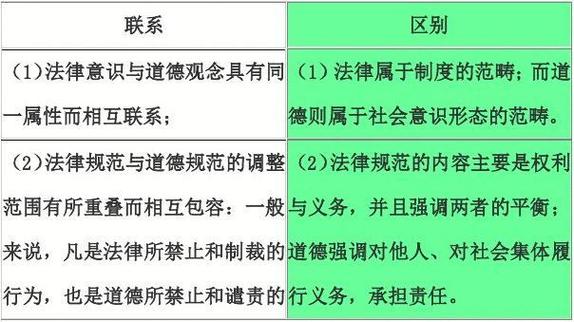 | 联系 | 区别 |
|---|---|
| （1）法律意识与道德观念具有同一属性而相互联系； | （1）法律属于制度的范畴；而道德则属于社会意识形态的范畴。 |
| （2）法律规范与道德规范的调整范围有所重叠而相互包容：一般来说，凡是法律所禁止和制裁的行为，也是道德所禁止和谴责的 | （2）法律规范的内容主要是权利与义务，并且强调两者的平衡；道德强调对他人、对社会集体履行义务，承担责任。 |